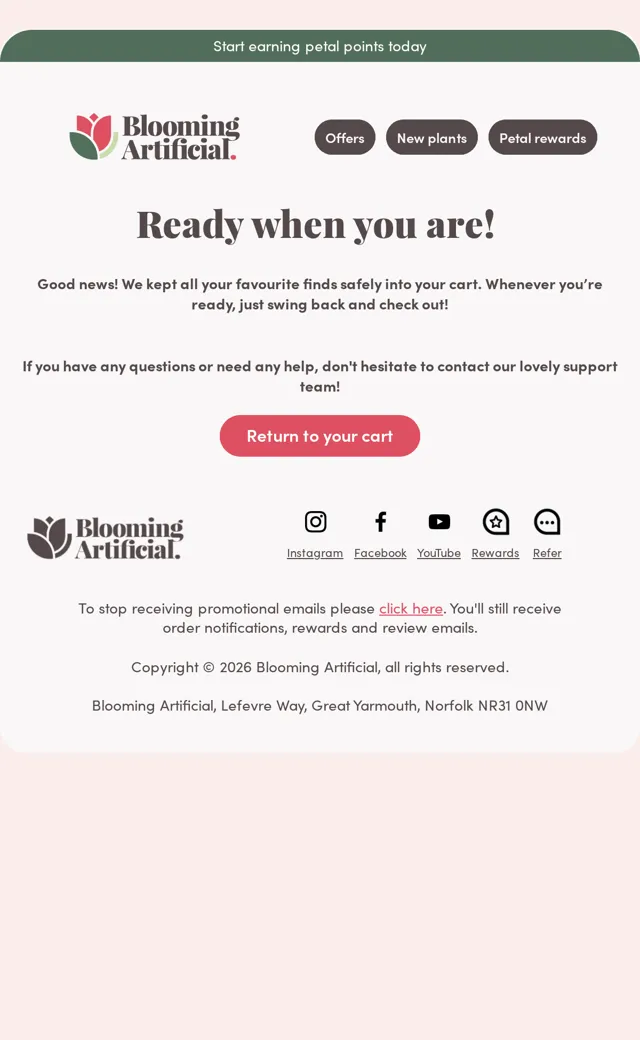 Start earning petal points today

Blooming Artificial.

Offers

New plants

Petal rewards

Ready when you are!

Good news! We kept all your favourite finds safely into your cart. Whenever you're ready, just swing back and check out!

If you have any questions or need any help, don't hesitate to contact our lovely support team!

Return to your cart

Blooming Artificial.

Instagram Facebook YouTube Rewards Refer

To stop receiving promotional emails please click here. You'll still receive order notifications, rewards and review emails.

Copyright © 2026 Blooming Artificial, all rights reserved.

Blooming Artificial, Lefevre Way, Great Yarmouth, Norfolk NR31 0NW